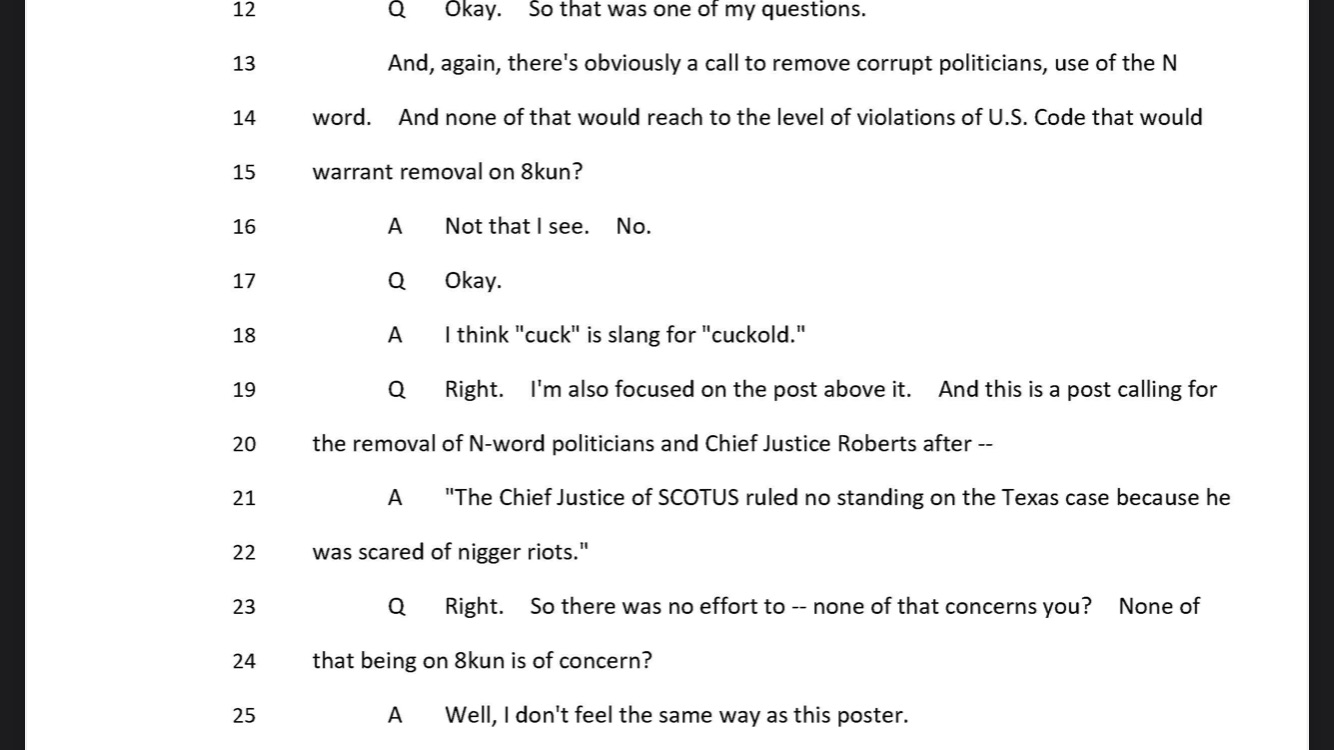 12 Q Okay. So that was one of my questions.

13 And, again, there's obviously a call to remove corrupt politicians, use of the N

14 word. And none of that would reach to the level of violations of U.S. Code that would

15 warrant removal on 8kun?

16 A Not that I see. No.

17 Q Okay.

18 A I think "cuck" is slang for "cuckold."

19 Q Right. I'm also focused on the post above it. And this is a post calling for

20 the removal of N-word politicians and Chief Justice Roberts after --

21 A "The Chief Justice of SCOTUS ruled no standing on the Texas case because he

22 was scared of nigger riots."

23 Q Right. So there was no effort to -- none of that concerns you? None of

24 that being on 8kun is of concern?

25 A Well, I don't feel the same way as this poster.